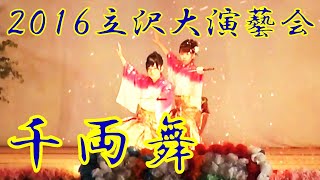 2016立沢大演藝会

千両舞